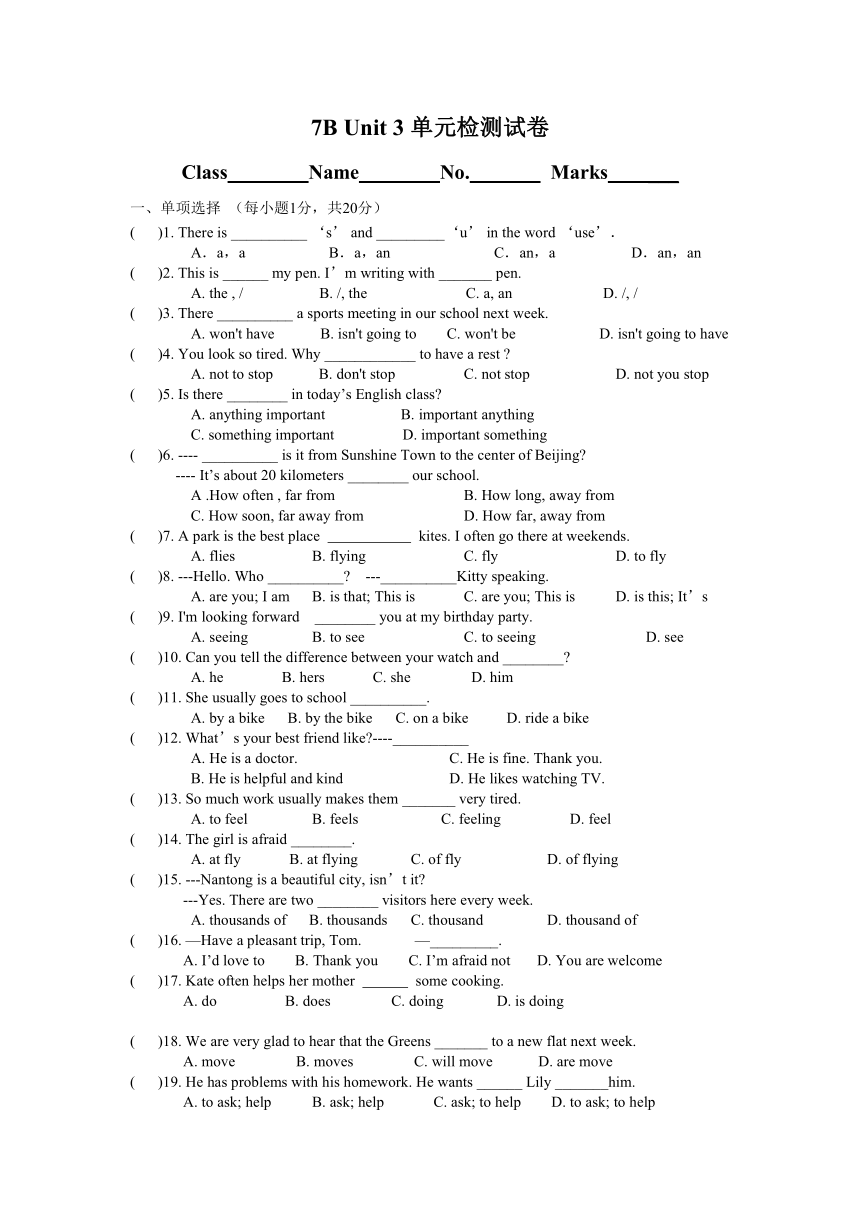 7B Unit 3 单元检测试卷

Class________Name________No._______ Marks_______

一、单项选择 （每小题1分，共20分）

( )1. There is __________ ‘s’ and _________ ‘u’ in the word ‘use’.
A．a，a B．a，an C．an，a D．an，an

( )2. This is ______ my pen. I’m writing with _______ pen.
A. the , / B. /, the C. a, an D. /, /

( )3. There __________ a sports meeting in our school next week.
A. won't have B. isn't going to C. won't be D. isn't going to have

( )4. You look so tired. Why ____________ to have a rest ?
A. not to stop B. don't stop C. not stop D. not you stop

( )5. Is there ________ in today’s English class?
A. anything important B. important anything
C. something important D. important something

( )6. ---- __________ is it from Sunshine Town to the center of Beijing?
---- It’s about 20 kilometers ________ our school.
A .How often , far from B. How long, away from
C. How soon, far away from D. How far, away from

( )7. A park is the best place ___________ kites. I often go there at weekends.
A. flies B. flying C. fly D. to fly

( )8. ---Hello. Who __________? ---__________Kitty speaking.
A. are you; I am B. is that; This is C. are you; This is D. is this; It’s

( )9. I'm looking forward ________ you at my birthday party.
A. seeing B. to see C. to seeing D. see

( )10. Can you tell the difference between your watch and ________?
A. he B. hers C. she D. him

( )11. She usually goes to school __________.
A. by a bike B. by the bike C. on a bike D. ride a bike

( )12. What’s your best friend like?----__________
A. He is a doctor. C. He is fine. Thank you.
B. He is helpful and kind D. He likes watching TV.

( )13. So much work usually makes them _______ very tired.
A. to feel B. feels C. feeling D. feel

( )14. The girl is afraid ________.
A. at fly B. at flying C. of fly D. of flying

( )15. ---Nantong is a beautiful city, isn’t it?
---Yes. There are two ________ visitors here every week.
A. thousands of B. thousands C. thousand D. thousand of

( )16. —Have a pleasant trip, Tom. —_________.
A. I’d love to B. Thank you C. I’m afraid not D. You are welcome

( )17. Kate often helps her mother ______ some cooking.
A. do B. does C. doing D. is doing

( )18. We are very glad to hear that the Greens _______ to a new flat next week.
A. move B. moves C. will move D. are move

( )19. He has problems with his homework. He wants ______ Lily _______him.
A. to ask; help B. ask; help C. ask; to help D. to ask; to help